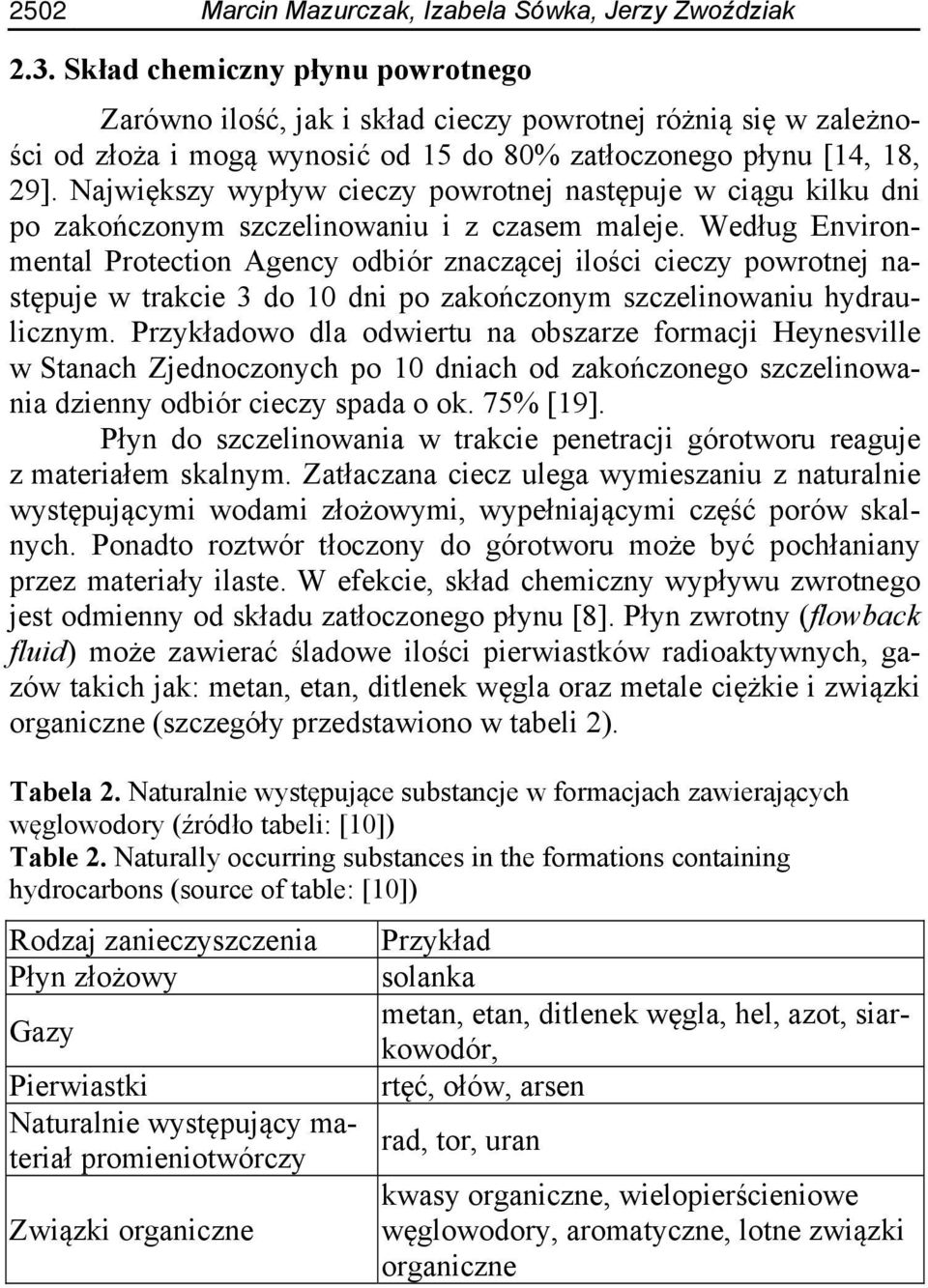 2502 Marcin Mazurczak, Izabela Sówka, Jerzy Zwoździak

2.3. Skład chemiczny płynu powrotnego

Zarówno ilość, jak i skład cieczy powrotnej różnią się w zależności od złoża i mogą wynosić od 15 do 80% zatłoczonego płynu [14, 18, 29]. Największy wypływ cieczy powrotnej następuje w ciągu kilku dni po zakończonym szczelinowaniu i z czasem maleje. Według Environmental Protection Agency odbiór znaczącej ilości cieczy powrotnej następuje w trakcie 3 do 10 dni po zakończonym szczelinowaniu hydraulicznym. Przykładowo dla odwiertu na obszarze formacji Heynesville w Stanach Zjednoczonych po 10 dniach od zakończonego szczelinowania dzienny odbiór cieczy spada o ok. 75% [19].

Płyn do szczelinowania w trakcie penetracji górotworu reaguje z materiałem skalnym. Zatłaczana ciecz ulega wymieszaniu z naturalnie występującymi wodami złożowymi, wypełniającymi część porów skalnych. Ponadto roztwór tłoczony do górotworu może być pochłaniany przez materiały ilaste. W efekcie, skład chemiczny wypływu zwrotnego jest odmienny od składu zatłoczonego płynu [8]. Płyn zwrotny (flowback fluid) może zawierać śladowe ilości pierwiastków radioaktywnych, gazów takich jak: metan, etan, ditlenek węgla oraz metale ciężkie i związki organiczne (szczegóły przedstawiono w tabeli 2).

Tabela 2. Naturalnie występujące substancje w formacjach zawierających węglowodory (źródło tabeli: [10])
Table 2. Naturally occurring substances in the formations containing hydrocarbons (source of table: [10])

| Rodzaj zanieczyszczenia | Przykład |
|---|---|
| Płyn złożowy | solanka |
| Gazy | metan, etan, ditlenek węgla, hel, azot, siarkowodór, |
| Pierwiastki | rtęć, ołów, arsen |
| Naturalnie występujący materiał promieniotwórczy | rad, tor, uran |
| Związki organiczne | kwasy organiczne, wielopierścieniowe węglowodory, aromatyczne, lotne związki organiczne |